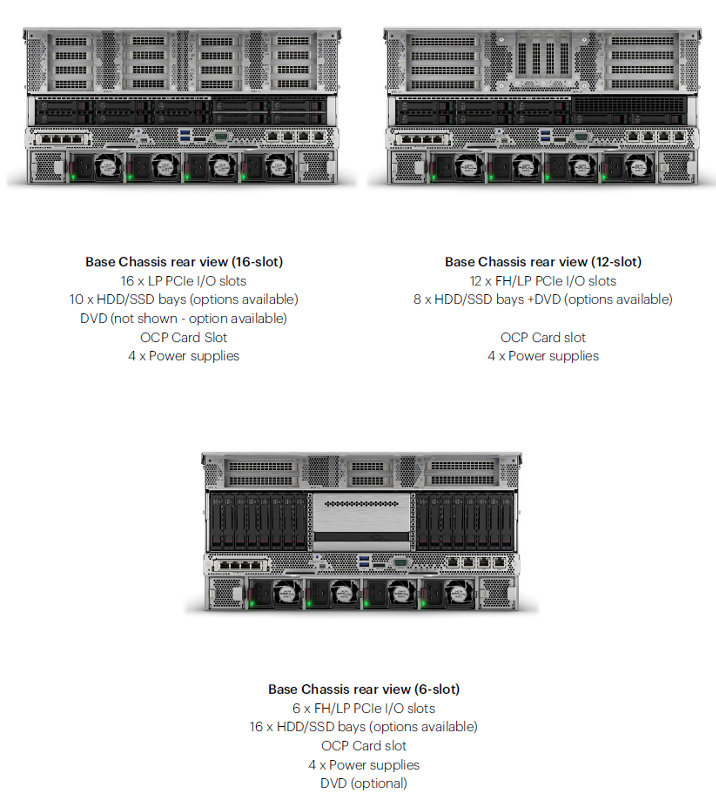 Base Chassis rear view (16-slot)
16 x LP PCIe I/O slots
10 x HDD/SSD bays (options available)
DVD (not shown - option available)
OCP Card Slot
4 x Power supplies

Base Chassis rear view (12-slot)
12 x FH/LP PCIe I/O slots
8 x HDD/SSD bays +DVD (options available)

OCP Card slot
4 x Power supplies

Base Chassis rear view (6-slot)
6 x FH/LP PCIe I/O slots
16 x HDD/SSD bays (options available)
OCP Card slot
4 x Power supplies
DVD (optional)